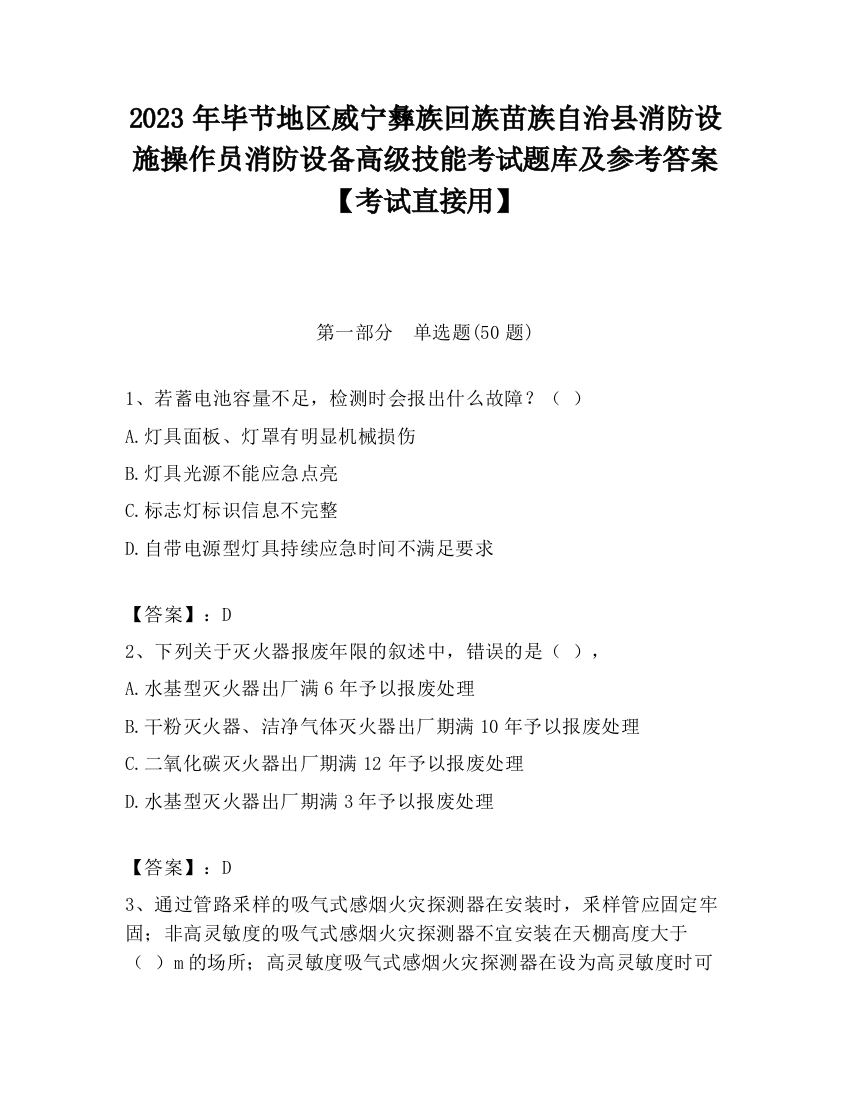 2023 年毕节地区威宁彝族回族苗族自治县消防设施操作员消防设备高级技能考试题库及参考答案【考试直接用】

第一部分　单选题(50 题)

1、若蓄电池容量不足，检测时会报出什么故障？（ ）

A.灯具面板、灯罩有明显机械损伤

B.灯具光源不能应急点亮

C.标志灯标识信息不完整

D.自带电源型灯具持续应急时间不满足要求

【答案】：D

2、下列关于灭火器报废年限的叙述中，错误的是（ ），

A.水基型灭火器出厂满 6 年予以报废处理

B.干粉灭火器、洁净气体灭火器出厂期满 10 年予以报废处理

C.二氧化碳灭火器出厂期满 12 年予以报废处理

D.水基型灭火器出厂期满 3 年予以报废处理

【答案】：D

3、通过管路采样的吸气式感烟火灾探测器在安装时，采样管应固定牢固；非高灵敏度的吸气式感烟火灾探测器不宜安装在天棚高度大于（ ）m 的场所；高灵敏度吸气式感烟火灾探测器在设为高灵敏度时可